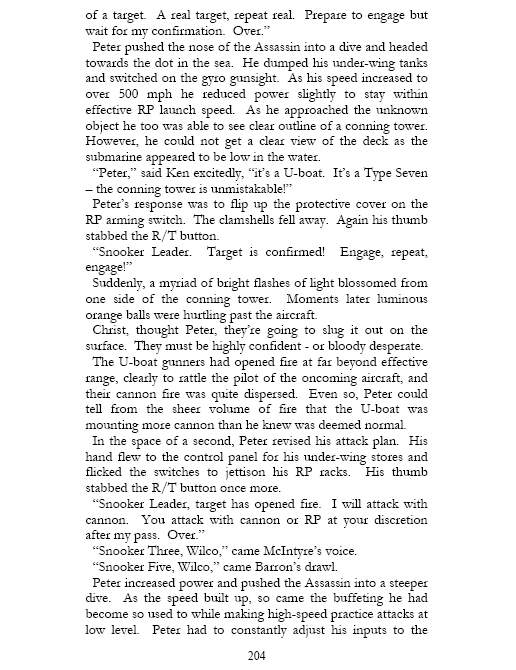 of a target. A real target, repeat real. Prepare to engage but wait for my confirmation. Over."

Peter pushed the nose of the Assassin into a dive and headed towards the dot in the sea. He dumped his under-wing tanks and switched on the gyro gunsight. As his speed increased to over 500 mph he reduced power slightly to stay within effective RP launch speed. As he approached the unknown object he too was able to see clear outline of a conning tower. However, he could not get a clear view of the deck as the submarine appeared to be low in the water.

"Peter," said Ken excitedly, "it's a U-boat. It's a Type Seven – the conning tower is unmistakable!"

Peter's response was to flip up the protective cover on the RP arming switch. The clamshells fell away. Again his thumb stabbed the R/T button.

"Snooker Leader. Target is confirmed! Engage, repeat, engage!"

Suddenly, a myriad of bright flashes of light blossomed from one side of the conning tower. Moments later luminous orange balls were hurtling past the aircraft.

Christ, thought Peter, they're going to slug it out on the surface. They must be highly confident - or bloody desperate.

The U-boat gunners had opened fire at far beyond effective range, clearly to rattle the pilot of the oncoming aircraft, and their cannon fire was quite dispersed. Even so, Peter could tell from the sheer volume of fire that the U-boat was mounting more cannon than he knew was deemed normal.

In the space of a second, Peter revised his attack plan. His hand flew to the control panel for his under-wing stores and flicked the switches to jettison his RP racks. His thumb stabbed the R/T button once more.

"Snooker Leader, target has opened fire. I will attack with cannon. You attack with cannon or RP at your discretion after my pass. Over."

"Snooker Three, Wilco," came McIntyre's voice.

"Snooker Five, Wilco," came Barron's drawl.

Peter increased power and pushed the Assassin into a steeper dive. As the speed built up, so came the buffeting he had become so used to while making high-speed practice attacks at low level. Peter had to constantly adjust his inputs to the

204